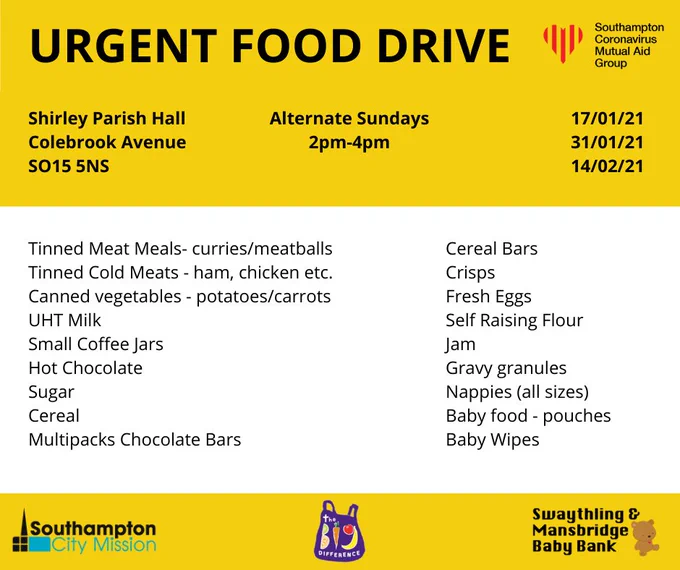 URGENT FOOD DRIVE

Southampton
Coronavirus
Mutual Aid
Group

Shirley Parish Hall
Colebrook Avenue
SO15 5NS

Alternate Sundays
2pm-4pm

17/01/21
31/01/21
14/02/21

Tinned Meat Meals- curries/meatballs
Tinned Cold Meats - ham, chicken etc.
Canned vegetables - potatoes/carrots
UHT Milk
Small Coffee Jars
Hot Chocolate
Sugar
Cereal
Multipacks Chocolate Bars

Cereal Bars
Crisps
Fresh Eggs
Self Raising Flour
Jam
Gravy granules
Nappies (all sizes)
Baby food - pouches
Baby Wipes

Southampton
City Mission

the BIG DIFFERENCE

Swaythling &
Mansbridge
Baby Bank